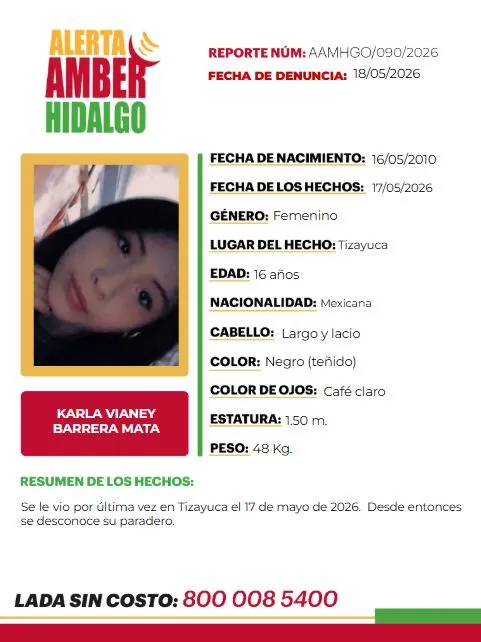 ALERTA
AMBER
HIDALGO

REPORTE NÚM: AAMHGO/090/2026
FECHA DE DENUNCIA: 18/05/2026

KARLA VIANEY BARRERA MATA

FECHA DE NACIMIENTO: 16/05/2010
FECHA DE LOS HECHOS: 17/05/2026
GÉNERO: Femenino
LUGAR DEL HECHO: Tizayuca
EDAD: 16 años
NACIONALIDAD: Mexicana
CABELLO: Largo y lacio
COLOR: Negro (teñido)
COLOR DE OJOS: Café claro
ESTATURA: 1.50 m.
PESO: 48 Kg.

RESUMEN DE LOS HECHOS:

Se le vio por última vez en Tizayuca el 17 de mayo de 2026. Desde entonces se desconoce su paradero.

LADA SIN COSTO: 800 008 5400